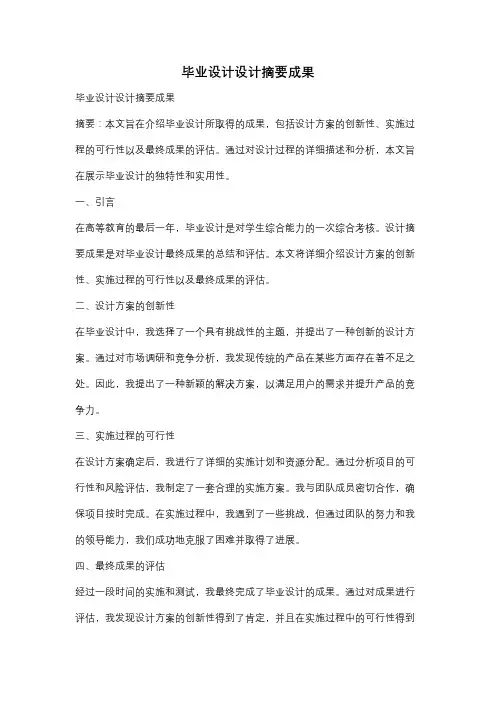 毕业设计设计摘要成果

毕业设计设计摘要成果

摘要：本文旨在介绍毕业设计所取得的成果，包括设计方案的创新性、实施过程的可行性以及最终成果的评估。通过对设计过程的详细描述和分析，本文旨在展示毕业设计的独特性和实用性。

一、引言

在高等教育的最后一年，毕业设计是对学生综合能力的一次综合考核。设计摘要成果是对毕业设计最终成果的总结和评估。本文将详细介绍设计方案的创新性、实施过程的可行性以及最终成果的评估。

二、设计方案的创新性

在毕业设计中，我选择了一个具有挑战性的主题，并提出了一种创新的设计方案。通过对市场调研和竞争分析，我发现传统的产品在某些方面存在着不足之处。因此，我提出了一种新颖的解决方案，以满足用户的需求并提升产品的竞争力。

三、实施过程的可行性

在设计方案确定后，我进行了详细的实施计划和资源分配。通过分析项目的可行性和风险评估，我制定了一套合理的实施方案。我与团队成员密切合作，确保项目按时完成。在实施过程中，我遇到了一些挑战，但通过团队的努力和我的领导能力，我们成功地克服了困难并取得了进展。

四、最终成果的评估

经过一段时间的实施和测试，我最终完成了毕业设计的成果。通过对成果进行评估，我发现设计方案的创新性得到了肯定，并且在实施过程中的可行性得到